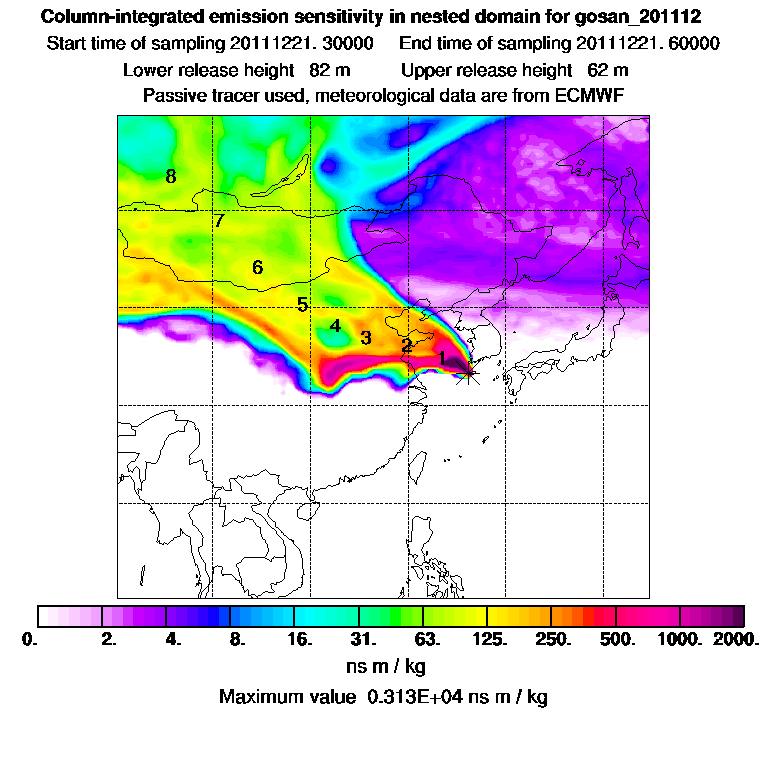 Column-integrated emission sensitivity in nested domain for gosan_201112

Start time of sampling 20111221. 30000     End time of sampling 20111221. 60000

Lower release height 82 m     Upper release height 62 m

Passive tracer used, meteorological data are from ECMWF

8

7

6

5

4

3

2

1

0. 2. 4. 8. 16. 31. 63. 125. 250. 500. 1000. 2000.

ns m / kg

Maximum value 0.313E+04 ns m / kg